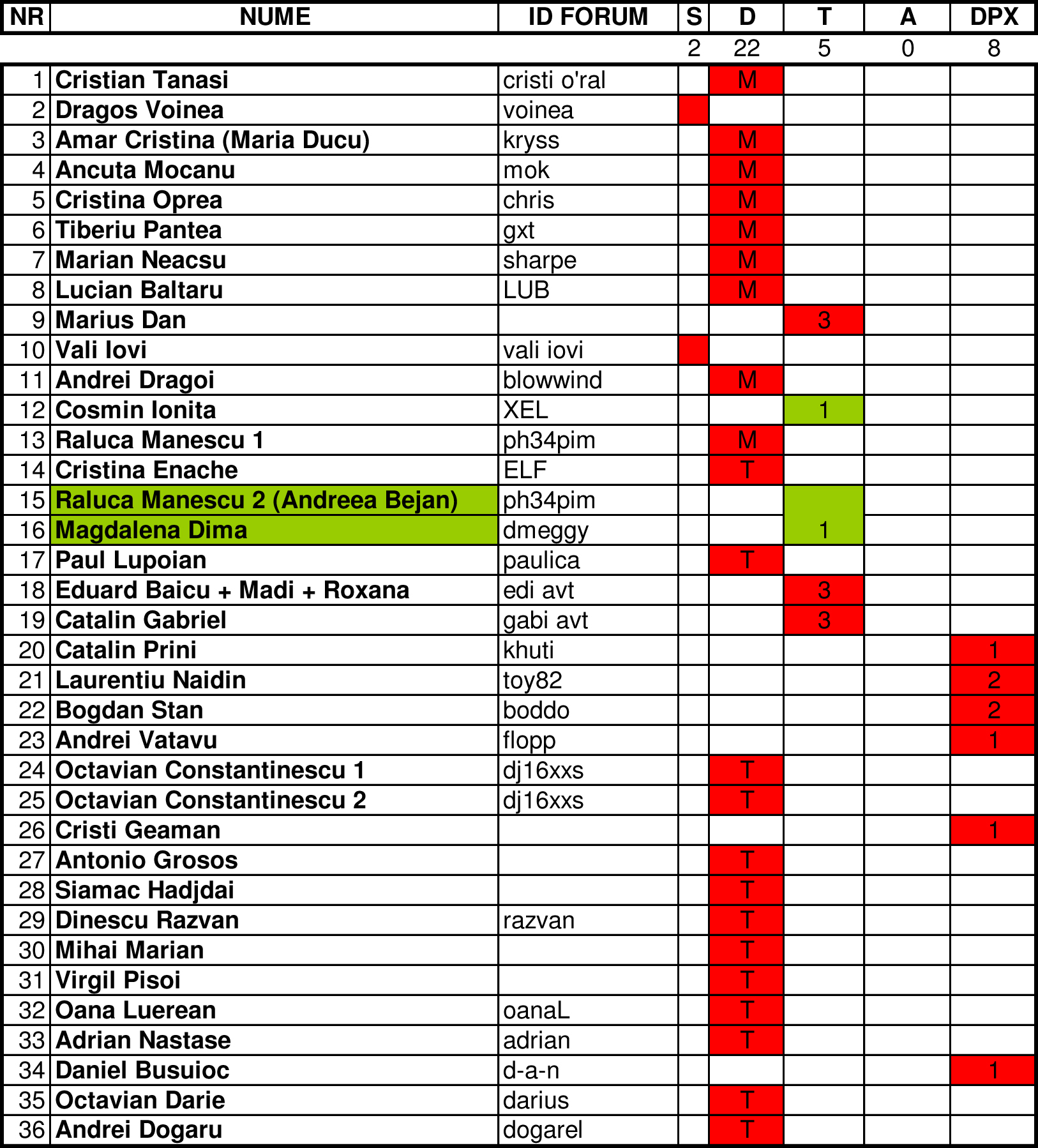 | NR | NUME | ID FORUM | S | D | T | A | DPX |
|---|---|---|---|---|---|---|---|
| | | | 2 | 22 | 5 | 0 | 8 |
| 1 | Cristian Tanasi | cristi o'ral | | M | | | |
| 2 | Dragos Voinea | voinea | | | | | |
| 3 | Amar Cristina (Maria Ducu) | kryss | | M | | | |
| 4 | Ancuta Mocanu | mok | | M | | | |
| 5 | Cristina Oprea | chris | | M | | | |
| 6 | Tiberiu Pantea | gxt | | M | | | |
| 7 | Marian Neacsu | sharpe | | M | | | |
| 8 | Lucian Baltaru | LUB | | M | | | |
| 9 | Marius Dan | | | | 3 | | |
| 10 | Vali Iovi | vali iovi | | | | | |
| 11 | Andrei Dragoi | blowwind | | M | | | |
| 12 | Cosmin Ionita | XEL | | | 1 | | |
| 13 | Raluca Manescu 1 | ph34pim | | M | | | |
| 14 | Cristina Enache | ELF | | T | | | |
| 15 | Raluca Manescu 2 (Andreea Bejan) | ph34pim | | | | | |
| 16 | Magdalena Dima | dmeggy | | | 1 | | |
| 17 | Paul Lupoian | paulica | | T | | | |
| 18 | Eduard Baicu + Madi + Roxana | edi avt | | | 3 | | |
| 19 | Catalin Gabriel | gabi avt | | | 3 | | |
| 20 | Catalin Prini | khuti | | | | | 1 |
| 21 | Laurentiu Naidin | toy82 | | | | | 2 |
| 22 | Bogdan Stan | boddo | | | | | 2 |
| 23 | Andrei Vatavu | flopp | | | | | 1 |
| 24 | Octavian Constantinescu 1 | dj16xxs | | T | | | |
| 25 | Octavian Constantinescu 2 | dj16xxs | | T | | | |
| 26 | Cristi Geaman | | | | | | 1 |
| 27 | Antonio Grosos | | | T | | | |
| 28 | Siamac Hadjdai | | | T | | | |
| 29 | Dinescu Razvan | razvan | | T | | | |
| 30 | Mihai Marian | | | T | | | |
| 31 | Virgil Pisoi | | | T | | | |
| 32 | Oana Luerean | oanaL | | T | | | |
| 33 | Adrian Nastase | adrian | | T | | | |
| 34 | Daniel Busuioc | d-a-n | | | | | 1 |
| 35 | Octavian Darie | darius | | T | | | |
| 36 | Andrei Dogaru | dogarel | | T | | | |